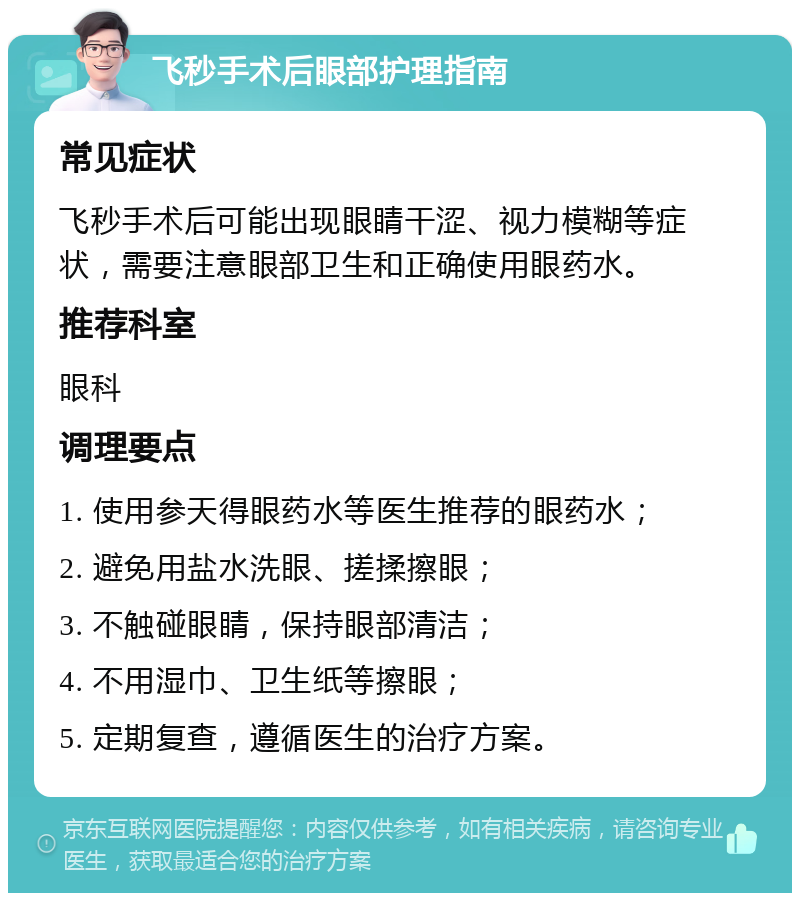 飞秒手术后眼部护理指南

常见症状

飞秒手术后可能出现眼睛干涩、视力模糊等症状，需要注意眼部卫生和正确使用眼药水。

推荐科室

眼科

调理要点

1. 使用参天得眼药水等医生推荐的眼药水；

2. 避免用盐水洗眼、搓揉擦眼；

3. 不触碰眼睛，保持眼部清洁；

4. 不用湿巾、卫生纸等擦眼；

5. 定期复查，遵循医生的治疗方案。

京东互联网医院提醒您：内容仅供参考，如有相关疾病，请咨询专业医生，获取最适合您的治疗方案